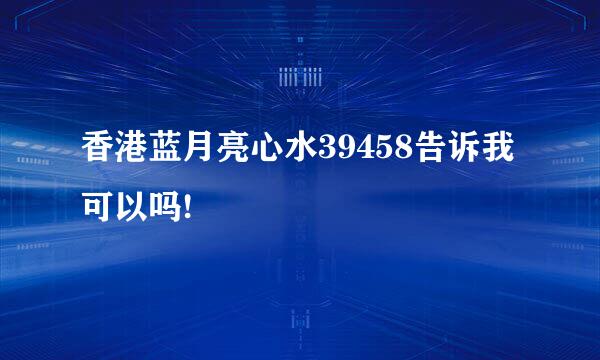 香港蓝月亮心水39458告诉我可以吗!